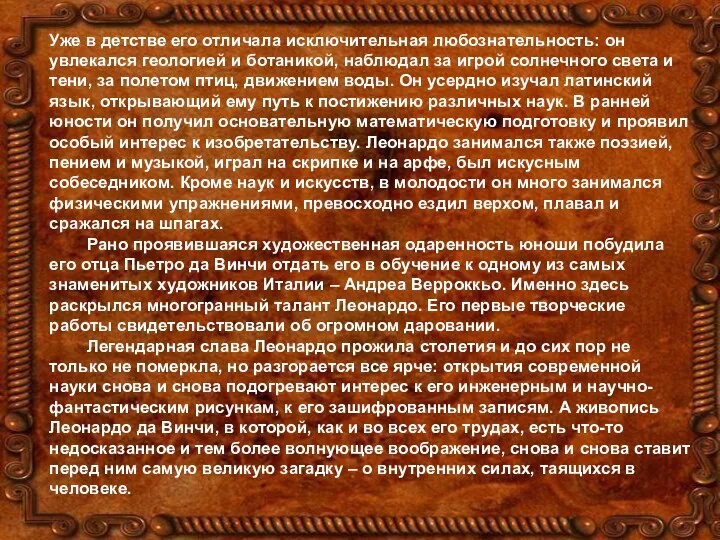 Уже в детстве его отличала исключительная любознательность: он увлекался геологией и ботаникой, наблюдал за игрой солнечного света и тени, за полетом птиц, движением воды. Он усердно изучал латинский язык, открывающий ему путь к постижению различных наук. В ранней юности он получил основательную математическую подготовку и проявил особый интерес к изобретательству. Леонардо занимался также поэзией, пением и музыкой, играл на скрипке и на арфе, был искусным собеседником. Кроме наук и искусств, в молодости он много занимался физическими упражнениями, превосходно ездил верхом, плавал и сражался на шпагах.

Рано проявившаяся художественная одаренность юноши побудила его отца Пьетро да Винчи отдать его в обучение к одному из самых знаменитых художников Италии – Андреа Верроккьо. Именно здесь раскрылся многогранный талант Леонардо. Его первые творческие работы свидетельствовали об огромном даровании.

Легендарная слава Леонардо прожила столетия и до сих пор не только не померкла, но разгорается все ярче: открытия современной науки снова и снова подогревают интерес к его инженерным и научно-фантастическим рисункам, к его зашифрованным записям. А живопись Леонардо да Винчи, в которой, как и во всех его трудах, есть что-то недосказанное и тем более волнующее воображение, снова и снова ставит перед ним самую великую загадку – о внутренних силах, таящихся в человеке.